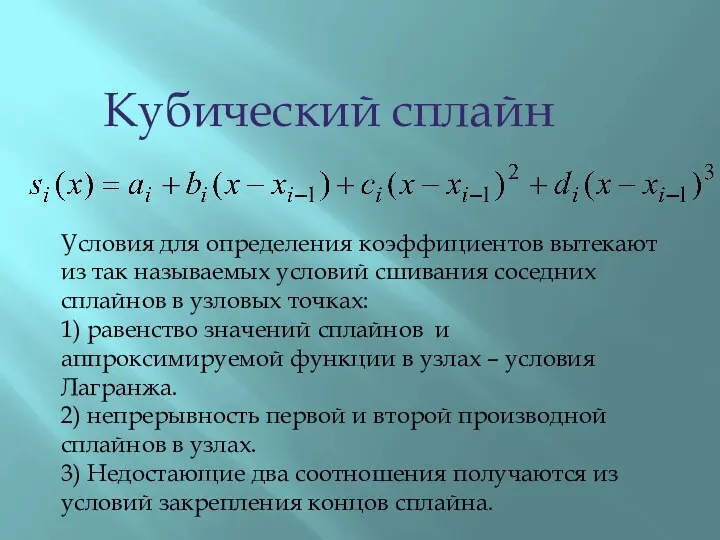 Кубический сплайн

$s_i(x) = a_i + b_i(x - x_{i-1}) + c_i(x - x_{i-1})^2 + d_i(x - x_{i-1})^3$

Условия для определения коэффициентов вытекают из так называемых условий сшивания соседних сплайнов в узловых точках:
1) равенство значений сплайнов и аппроксимируемой функции в узлах – условия Лагранжа.
2) непрерывность первой и второй производной сплайнов в узлах.
3) Недостающие два соотношения получаются из условий закрепления концов сплайна.